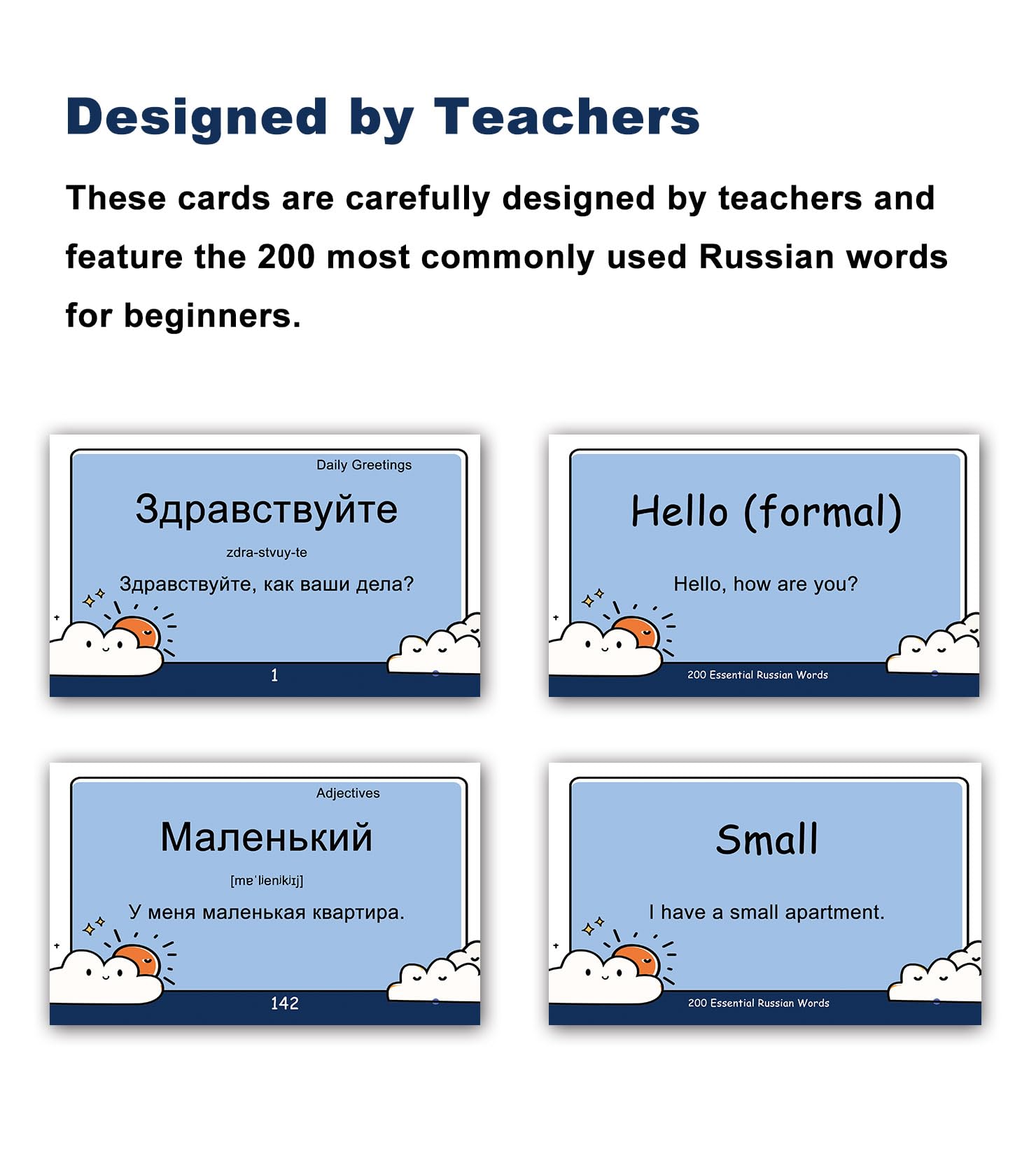 Designed by Teachers

These cards are carefully designed by teachers and feature the 200 most commonly used Russian words for beginners.

Daily Greetings

Здравствуйте

zdra-stvuy-te

Здравствуйте, как ваши дела?

1

Hello (formal)

Hello, how are you?

200 Essential Russian Words

Adjectives

Маленький

[mɐˈlʲenʲkʲɪj]

У меня маленькая квартира.

142

Small

I have a small apartment.

200 Essential Russian Words